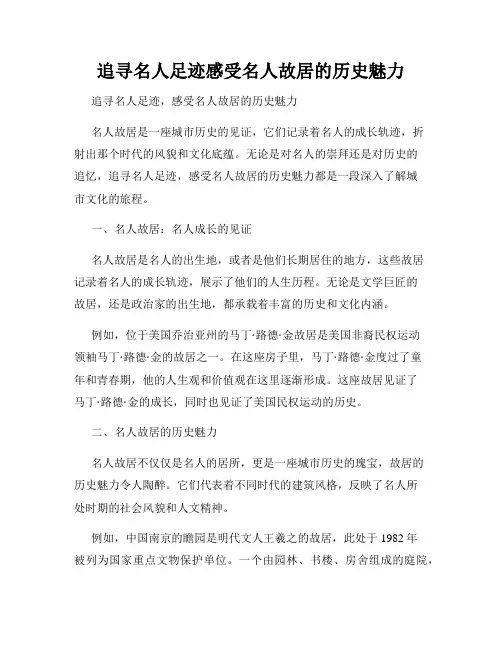 追寻名人足迹感受名人故居的历史魅力

追寻名人足迹，感受名人故居的历史魅力

名人故居是一座城市历史的见证，它们记录着名人的成长轨迹，折射出那个时代的风貌和文化底蕴。无论是对名人的崇拜还是对历史的追忆，追寻名人足迹，感受名人故居的历史魅力都是一段深入了解城市文化的旅程。

一、名人故居：名人成长的见证

名人故居是名人的出生地，或者是他们长期居住的地方，这些故居记录着名人的成长轨迹，展示了他们的人生历程。无论是文学巨匠的故居，还是政治家的出生地，都承载着丰富的历史和文化内涵。

例如，位于美国乔治亚州的马丁·路德·金故居是美国非裔民权运动领袖马丁·路德·金的故居之一。在这座房子里，马丁·路德·金度过了童年和青春期，他的人生观和价值观在这里逐渐形成。这座故居见证了马丁·路德·金的成长，同时也见证了美国民权运动的历史。

二、名人故居的历史魅力

名人故居不仅仅是名人的居所，更是一座城市历史的瑰宝，故居的历史魅力令人陶醉。它们代表着不同时代的建筑风格，反映了名人所处时期的社会风貌和人文精神。

例如，中国南京的瞻园是明代文人王羲之的故居，此处于 1982 年被列为国家重点文物保护单位。一个由园林、书楼、房舍组成的庭院，